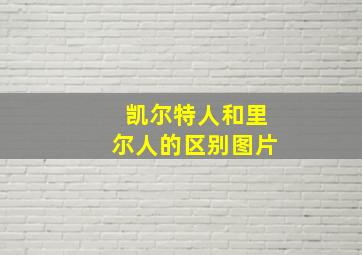 凯尔特人和里尔人的区别图片